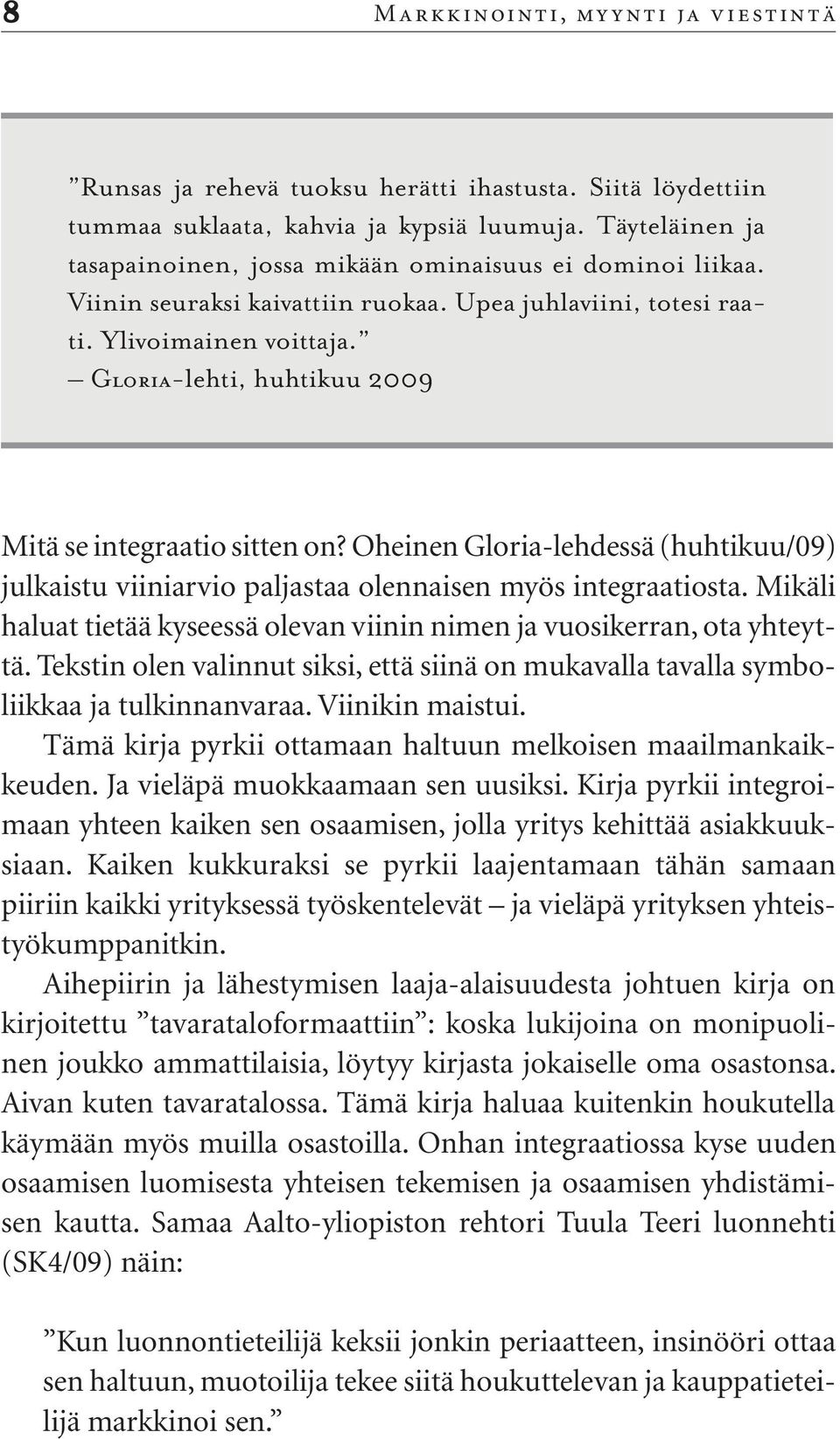 8 Markkinointi, myynti ja viestintä

”Runsas ja rehevä tuoksu herätti ihastusta. Siitä löydettiin tummaa suklaata, kahvia ja kypsiä luumuja. Täyteläinen ja tasapainoinen, jossa mikään ominaisuus ei dominoi liikaa. Viinin seuraksi kaivattiin ruokaa. Upea juhlaviini, totesi raati. Ylivoimainen voittaja.”
– Gloria-lehti, huhtikuu 2009

Mitä se integraatio sitten on? Oheinen Gloria-lehdessä (huhtikuu/09) julkaistu viiniarvio paljastaa olennaisen myös integraatiosta. Mikäli haluat tietää kyseessä olevan viinin nimen ja vuosikerran, ota yhteyttä. Tekstin olen valinnut siksi, että siinä on mukavalla tavalla symboliikkaa ja tulkinnanvaraa. Viinikin maistui.

Tämä kirja pyrkii ottamaan haltuun melkoisen maailmankaikkeuden. Ja vieläpä muokkaamaan sen uusiksi. Kirja pyrkii integroimaan yhteen kaiken sen osaamisen, jolla yritys kehittää asiakkuuksiaan. Kaiken kukkuraksi se pyrkii laajentamaan tähän samaan piiriin kaikki yrityksessä työskentelevät – ja vieläpä yrityksen yhteistyökumppanitkin.

Aihepiirin ja lähestymisen laaja-alaisuudesta johtuen kirja on kirjoitettu ”tavarataloformaattiin”: koska lukijoina on monipuolinen joukko ammattilaisia, löytyy kirjasta jokaiselle oma osastonsa. Aivan kuten tavaratalossa. Tämä kirja haluaa kuitenkin houkutella käymään myös muilla osastoilla. Onhan integraatiossa kyse uuden osaamisen luomisesta yhteisen tekemisen ja osaamisen yhdistämisen kautta. Samaa Aalto-yliopiston rehtori Tuula Teeri luonnehti (SK4/09) näin:

”Kun luonnontieteilijä keksii jonkin periaatteen, insinööri ottaa sen haltuun, muotoilija tekee siitä houkuttelevan ja kauppatieteilijä markkinoi sen.”